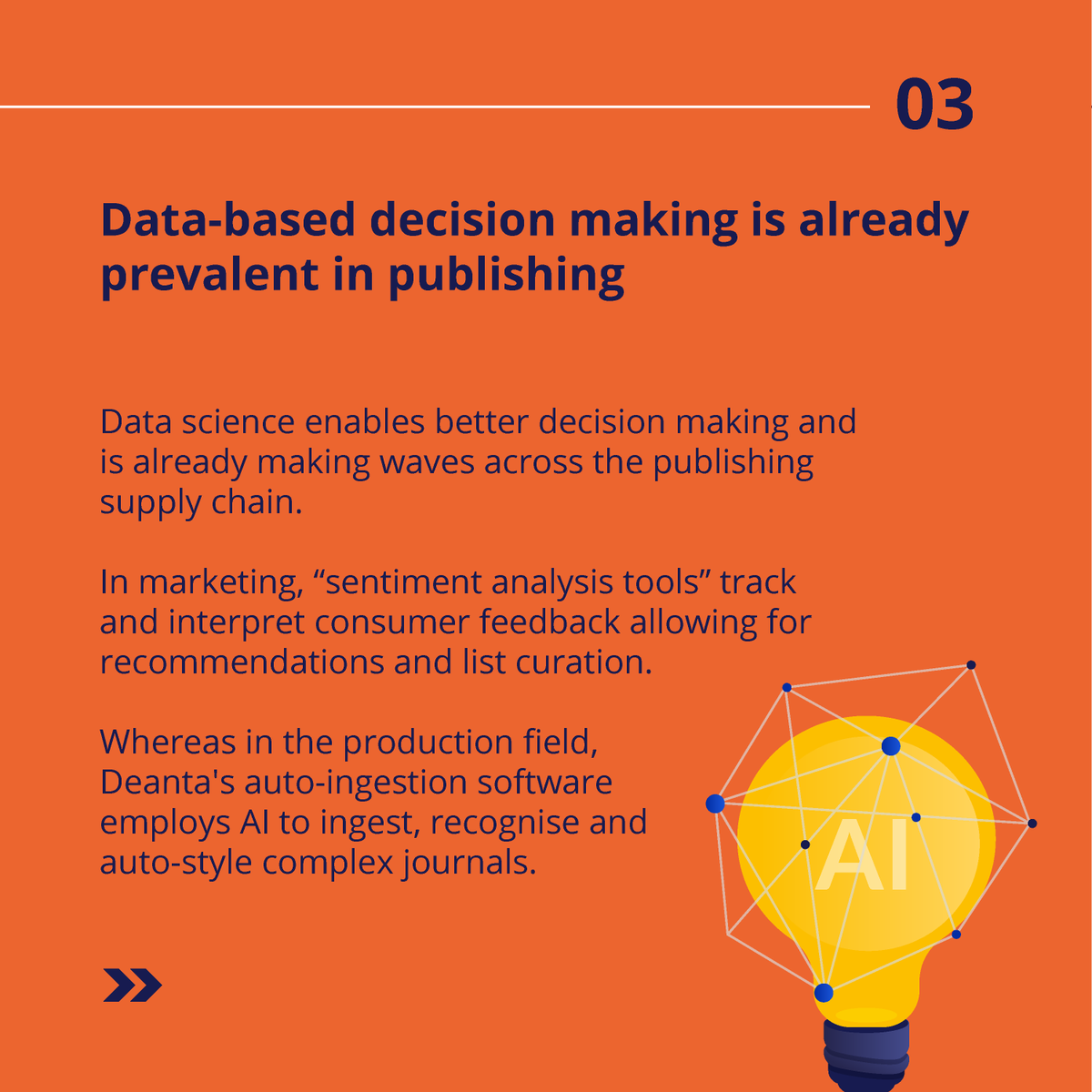 03

Data-based decision making is already prevalent in publishing

Data science enables better decision making and is already making waves across the publishing supply chain.

In marketing, "sentiment analysis tools" track and interpret consumer feedback allowing for recommendations and list curation.

Whereas in the production field, Deanta's auto-ingestion software employs AI to ingest, recognise and auto-style complex journals.

AI